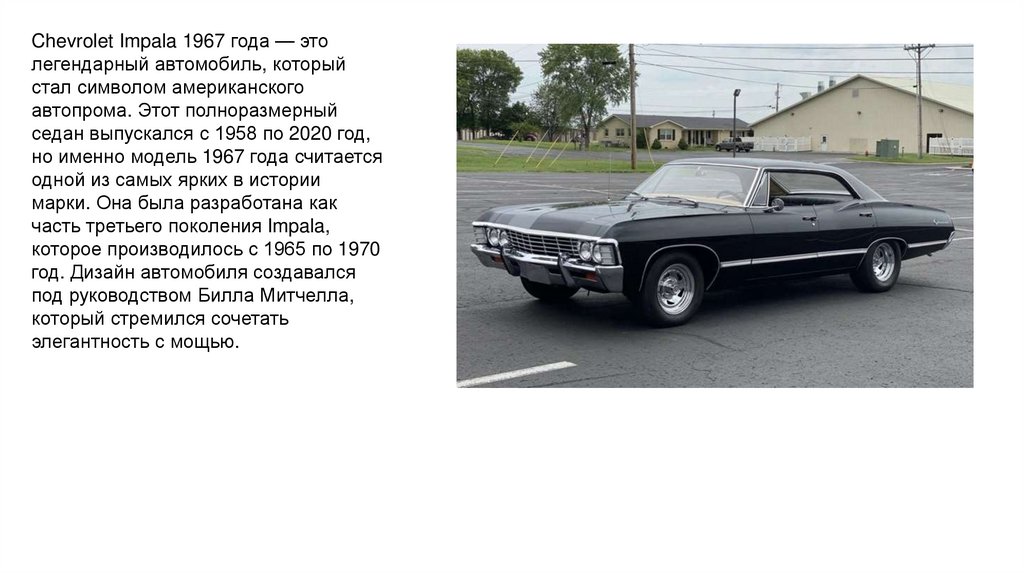 Chevrolet Impala 1967 года — это легендарный автомобиль, который стал символом американского автопрома. Этот полноразмерный седан выпускался с 1958 по 2020 год, но именно модель 1967 года считается одной из самых ярких в истории марки. Она была разработана как часть третьего поколения Impala, которое производилось с 1965 по 1970 год. Дизайн автомобиля создавался под руководством Билла Митчелла, который стремился сочетать элегантность с мощью.